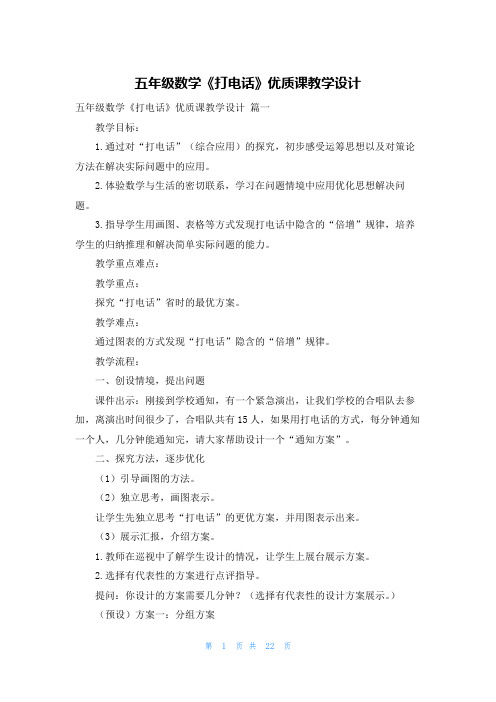 五年级数学《打电话》优质课教学设计

五年级数学《打电话》优质课教学设计 篇一

教学目标：

1.通过对“打电话”（综合应用）的探究，初步感受运筹思想以及对策论方法在解决实际问题中的应用。

2.体验数学与生活的密切联系，学习在问题情境中应用优化思想解决问题。

3.指导学生用画图、表格等方式发现打电话中隐含的“倍增”规律，培养学生的归纳推理和解决简单实际问题的能力。

教学重点难点：

教学重点：

探究“打电话”省时的最优方案。

教学难点：

通过图表的方式发现“打电话”隐含的“倍增”规律。

教学流程：

一、创设情境，提出问题

课件出示：刚接到学校通知，有一个紧急演出，让我们学校的合唱队去参加，离演出时间很少了，合唱队共有15人，如果用打电话的方式，每分钟通知一个人，几分钟能通知完，请大家帮助设计一个“通知方案”。

二、探究方法，逐步优化

（1）引导画图的方法。

（2）独立思考，画图表示。

让学生先独立思考“打电话”的更优方案，并用图表示出来。

（3）展示汇报，介绍方案。

1.教师在巡视中了解学生设计的情况，让学生上展台展示方案。

2.选择有代表性的方案进行点评指导。

提问：你设计的方案需要几分钟？（选择有代表性的设计方案展示。）

（预设）方案一：分组方案

第 1 页 共 22 页